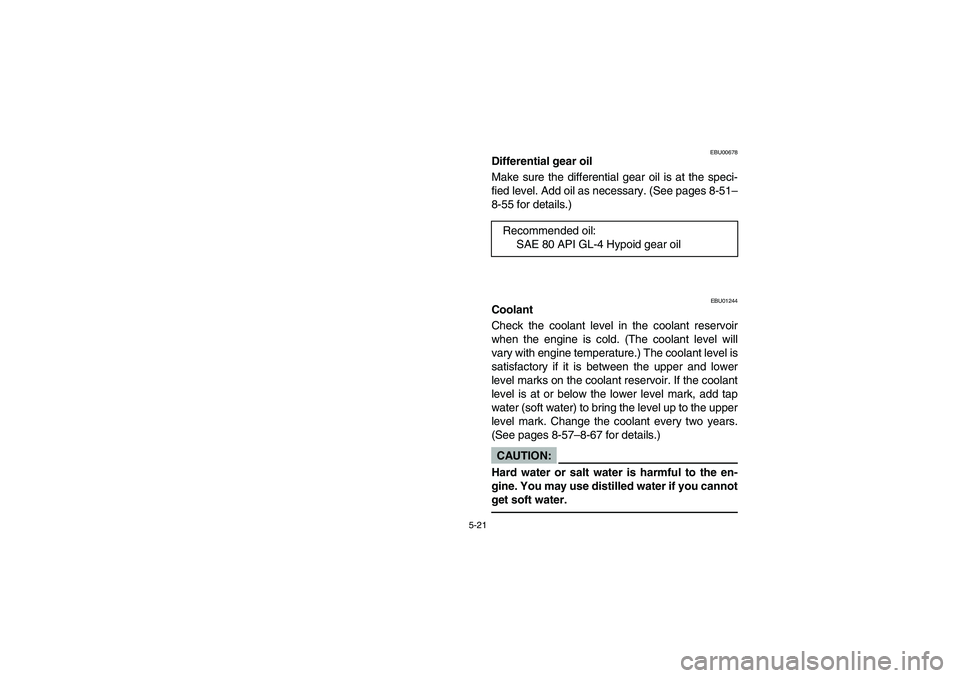 EBU00678
Differential gear oil

Make sure the differential gear oil is at the specified level. Add oil as necessary. (See pages 8-51–8-55 for details.)

Recommended oil:
SAE 80 API GL-4 Hypoid gear oil

EBU01244
Coolant

Check the coolant level in the coolant reservoir when the engine is cold. (The coolant level will vary with engine temperature.) The coolant level is satisfactory if it is between the upper and lower level marks on the coolant reservoir. If the coolant level is at or below the lower level mark, add tap water (soft water) to bring the level up to the upper level mark. Change the coolant every two years. (See pages 8-57–8-67 for details.)

CAUTION:

Hard water or salt water is harmful to the engine. You may use distilled water if you cannot get soft water.

5-21

carmanualsonline.info